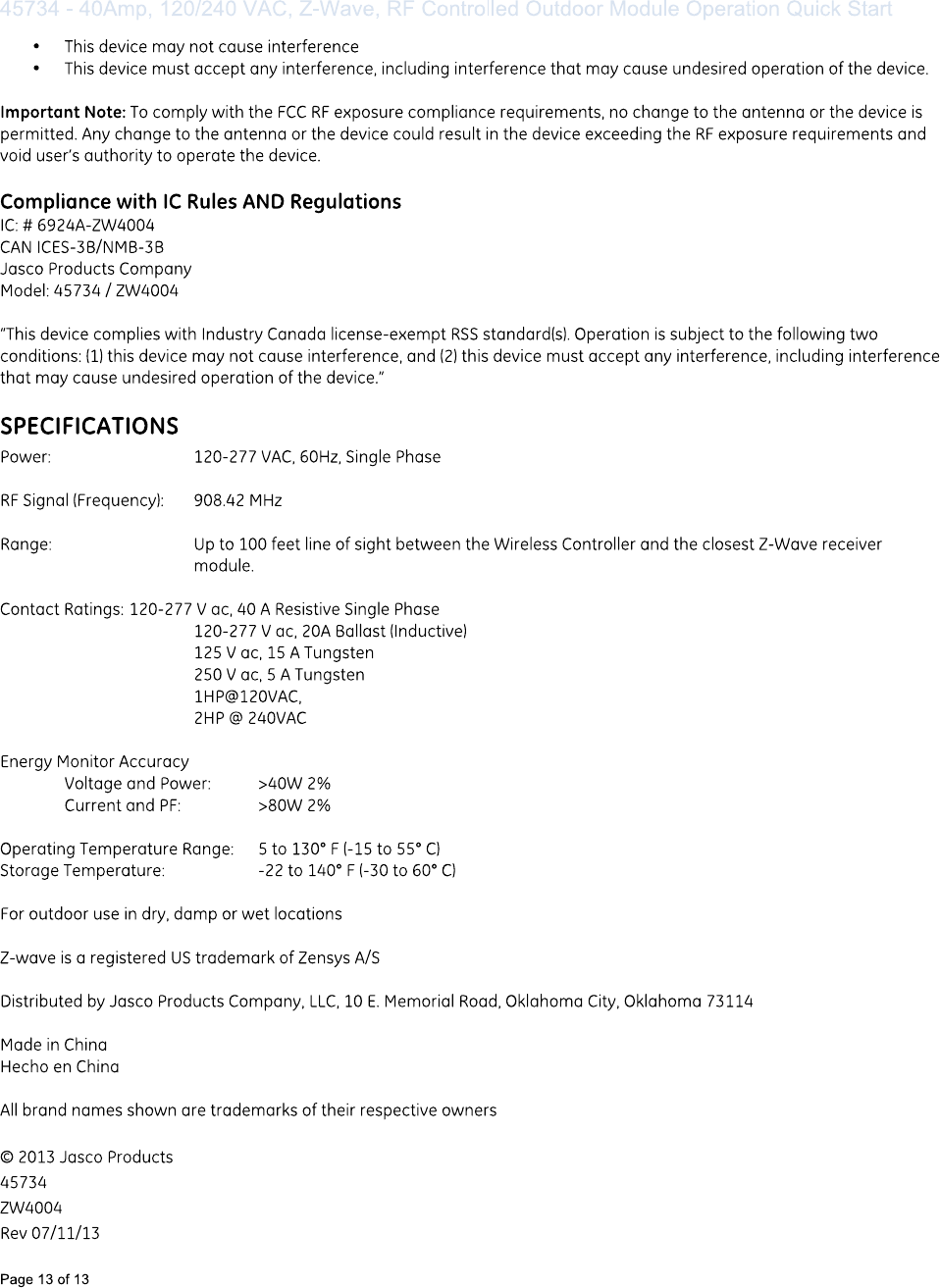 45734 - 40Amp, 120/240 VAC, Z-Wave, RF Controlled Outdoor Module Operation Quick Start

• This device may not cause interference
• This device must accept any interference, including interference that may cause undesired operation of the device.

Important Note: To comply with the FCC RF exposure compliance requirements, no change to the antenna or the device is permitted. Any change to the antenna or the device could result in the device exceeding the RF exposure requirements and void user's authority to operate the device.

Compliance with IC Rules AND Regulations
IC: # 6924A-ZW4004
CAN ICES-3B/NMB-3B
Jasco Products Company
Model: 45734 / ZW4004

"This device complies with Industry Canada license-exempt RSS standard(s). Operation is subject to the following two conditions: (1) this device may not cause interference, and (2) this device must accept any interference, including interference that may cause undesired operation of the device."

SPECIFICATIONS
Power: 120-277 VAC, 60Hz, Single Phase

RF Signal (Frequency): 908.42 MHz

Range: Up to 100 feet line of sight between the Wireless Controller and the closest Z-Wave receiver module.

Contact Ratings: 120-277 V ac, 40 A Resistive Single Phase
120-277 V ac, 20A Ballast (Inductive)
125 V ac, 15 A Tungsten
250 V ac, 5 A Tungsten
1HP@120VAC,
2HP @ 240VAC

Energy Monitor Accuracy
Voltage and Power: >40W 2%
Current and PF: >80W 2%

Operating Temperature Range: 5 to 130° F (-15 to 55° C)
Storage Temperature: -22 to 140° F (-30 to 60° C)

For outdoor use in dry, damp or wet locations

Z-wave is a registered US trademark of Zensys A/S

Distributed by Jasco Products Company, LLC, 10 E. Memorial Road, Oklahoma City, Oklahoma 73114

Made in China
Hecho en China

All brand names shown are trademarks of their respective owners

© 2013 Jasco Products
45734
ZW4004
Rev 07/11/13

Page 13 of 13